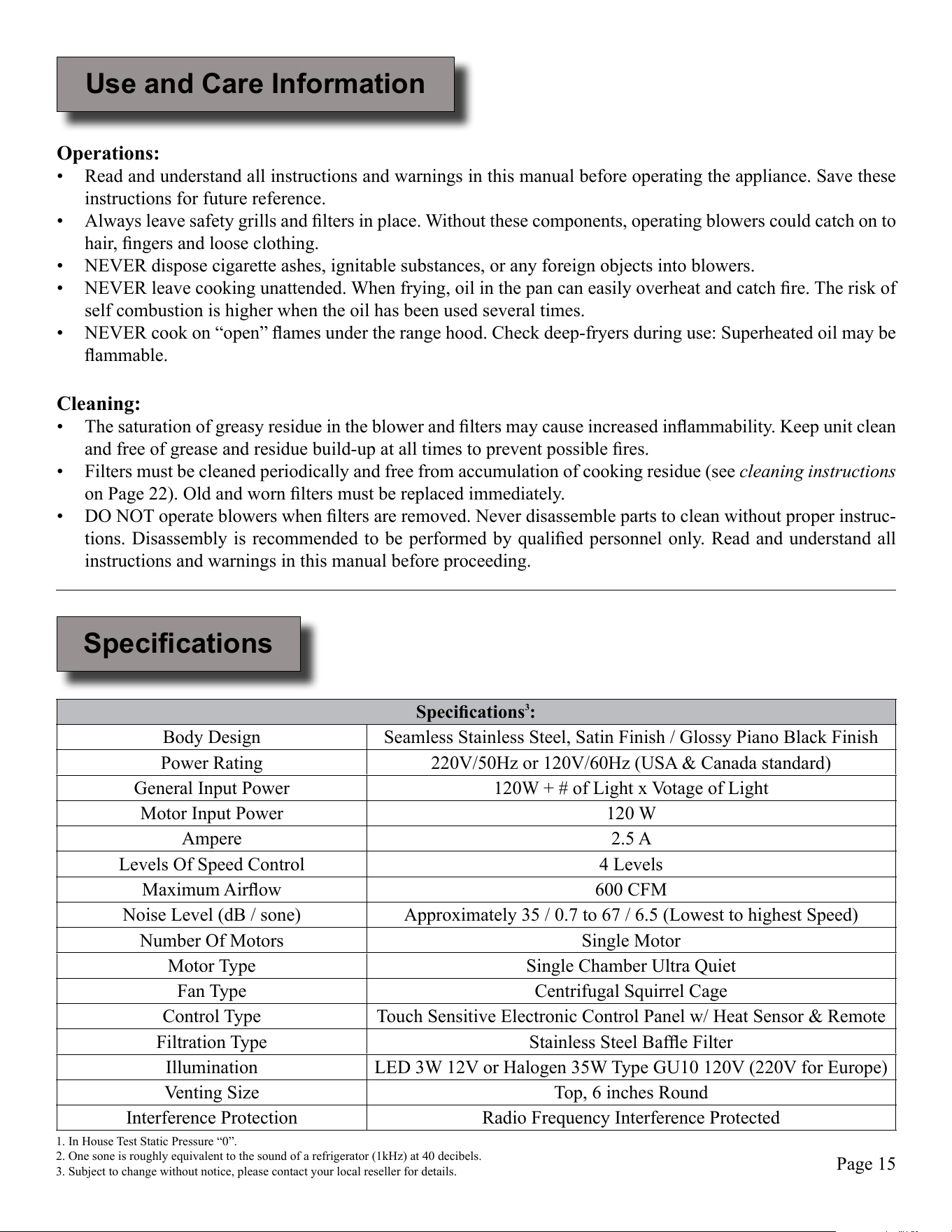 Use and Care Information

Operations:
• Read and understand all instructions and warnings in this manual before operating the appliance. Save these instructions for future reference.
• Always leave safety grills and filters in place. Without these components, operating blowers could catch on to hair, fingers and loose clothing.
• NEVER dispose cigarette ashes, ignitable substances, or any foreign objects into blowers.
• NEVER leave cooking unattended. When frying, oil in the pan can easily overheat and catch fire. The risk of self combustion is higher when the oil has been used several times.
• NEVER cook on "open" flames under the range hood. Check deep-fryers during use: Superheated oil may be flammable.

Cleaning:
• The saturation of greasy residue in the blower and filters may cause increased inflammability. Keep unit clean and free of grease and residue build-up at all times to prevent possible fires.
• Filters must be cleaned periodically and free from accumulation of cooking residue (see cleaning instructions on Page 22). Old and worn filters must be replaced immediately.
• DO NOT operate blowers when filters are removed. Never disassemble parts to clean without proper instructions. Disassembly is recommended to be performed by qualified personnel only. Read and understand all instructions and warnings in this manual before proceeding.

Specifications

| Specifications$^{3}$: | |
|---|---|
| Body Design | Seamless Stainless Steel, Satin Finish / Glossy Piano Black Finish |
| Power Rating | 220V/50Hz or 120V/60Hz (USA & Canada standard) |
| General Input Power | 120W + # of Light x Votage of Light |
| Motor Input Power | 120 W |
| Ampere | 2.5 A |
| Levels Of Speed Control | 4 Levels |
| Maximum Airflow | 600 CFM |
| Noise Level (dB / sone) | Approximately 35 / 0.7 to 67 / 6.5 (Lowest to highest Speed) |
| Number Of Motors | Single Motor |
| Motor Type | Single Chamber Ultra Quiet |
| Fan Type | Centrifugal Squirrel Cage |
| Control Type | Touch Sensitive Electronic Control Panel w/ Heat Sensor & Remote |
| Filtration Type | Stainless Steel Baffle Filter |
| Illumination | LED 3W 12V or Halogen 35W Type GU10 120V (220V for Europe) |
| Venting Size | Top, 6 inches Round |
| Interference Protection | Radio Frequency Interference Protected |

1. In House Test Static Pressure "0".
2. One sone is roughly equivalent to the sound of a refrigerator (1kHz) at 40 decibels.
3. Subject to change without notice, please contact your local reseller for details.

Page 15